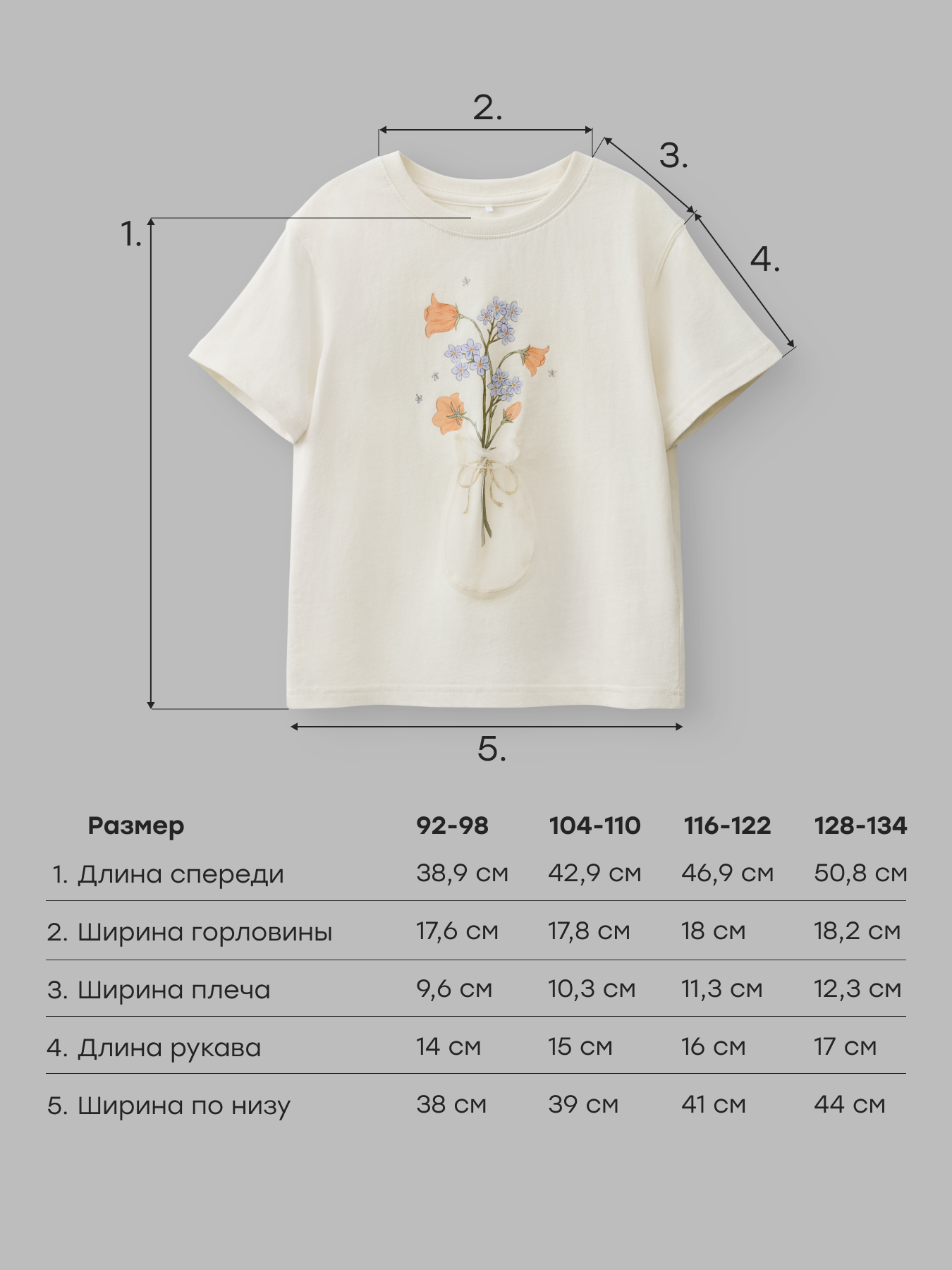 2.

3.

1.

4.

5.

| Размер | 92-98 | 104-110 | 116-122 | 128-134 |
|---|---|---|---|---|
| 1. Длина спереди | 38,9 см | 42,9 см | 46,9 см | 50,8 см |
| 2. Ширина горловины | 17,6 см | 17,8 см | 18 см | 18,2 см |
| 3. Ширина плеча | 9,6 см | 10,3 см | 11,3 см | 12,3 см |
| 4. Длина рукава | 14 см | 15 см | 16 см | 17 см |
| 5. Ширина по низу | 38 см | 39 см | 41 см | 44 см |